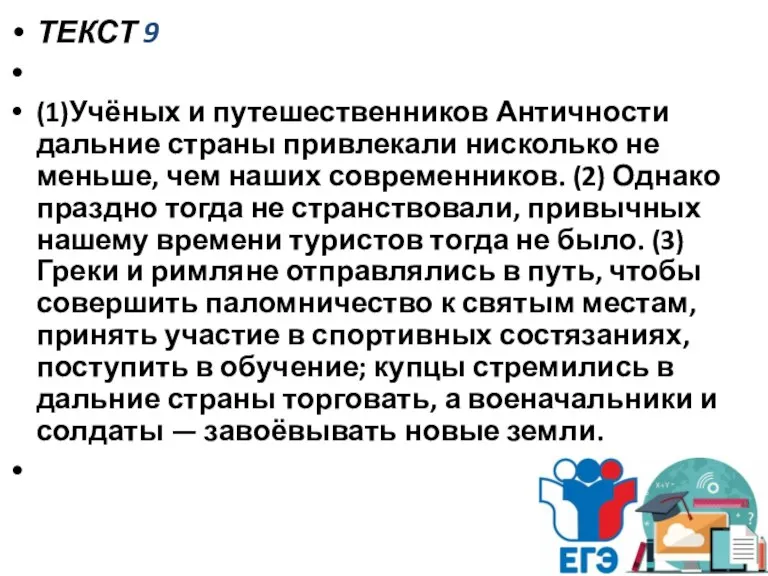 • ТЕКСТ 9

•

• (1)Учёных и путешественников Античности дальние страны привлекали нисколько не меньше, чем наших современников. (2) Однако праздно тогда не странствовали, привычных нашему времени туристов тогда не было. (3) Греки и римляне отправлялись в путь, чтобы совершить паломничество к святым местам, принять участие в спортивных состязаниях, поступить в обучение; купцы стремились в дальние страны торговать, а военачальники и солдаты — завоёвывать новые земли.

•

ЕГЭ